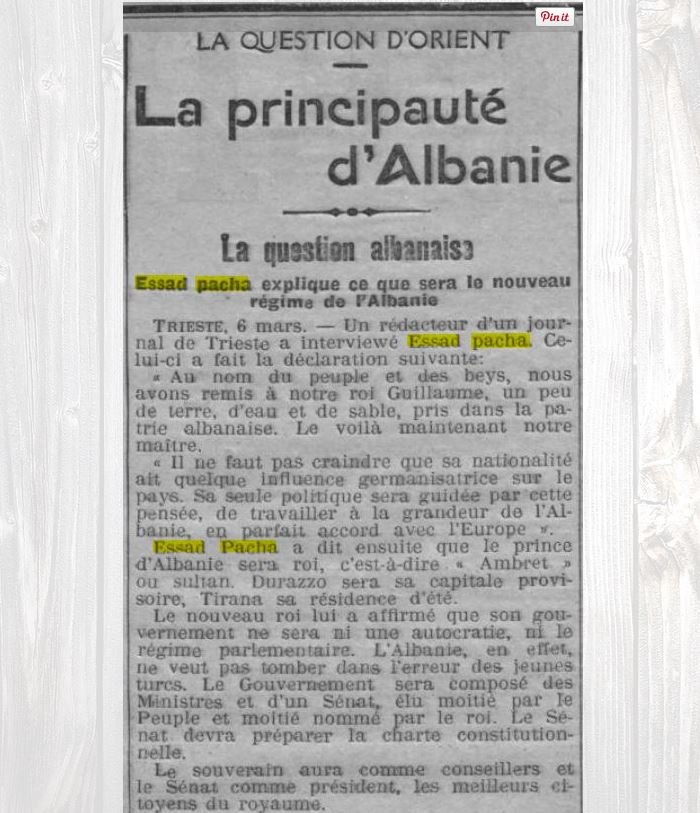 Pin it

LA QUESTION D'ORIENT

La principauté d'Albanie

La question albanaise

Essad pacha explique ce que sera le nouveau régime de l'Albanie

TRIESTE, 6 mars. — Un rédacteur d'un journal de Trieste a interviewé Essad pacha. Celui-ci a fait la déclaration suivante:

« Au nom du peuple et des beys, nous avons remis à notre roi Guillaume, un peu de terre, d'eau et de sable, pris dans la patrie albanaise. Le voilà maintenant notre maître.

« Il ne faut pas craindre que sa nationalité ait quelque influence germanisatrice sur le pays. Sa seule politique sera guidée par cette pensée, de travailler à la grandeur de l'Albanie, en parfait accord avec l'Europe ».

Essad Pacha a dit ensuite que le prince d'Albanie sera roi, c'est-à-dire « Ambret » ou sultan. Durazzo sera sa capitale provisoire, Tirana sa résidence d'été.

Le nouveau roi lui a affirmé que son gouvernement ne sera ni une autocratie, ni le régime parlementaire. L'Albanie, en effet, ne veut pas tomber dans l'erreur des jeunes turcs. Le Gouvernement sera composé des Ministres et d'un Sénat, élu moitié par le Peuple et moitié nommé par le roi. Le Sénat devra préparer la charte constitutionnelle.

Le souverain aura comme conseillers et le Sénat comme président, les meilleurs citoyens du royaume.